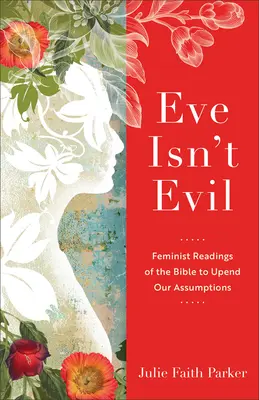 Eve Isn't Evil

Feminist Readings of the Bible to Upend Our Assumptions

Julie Faith Parker